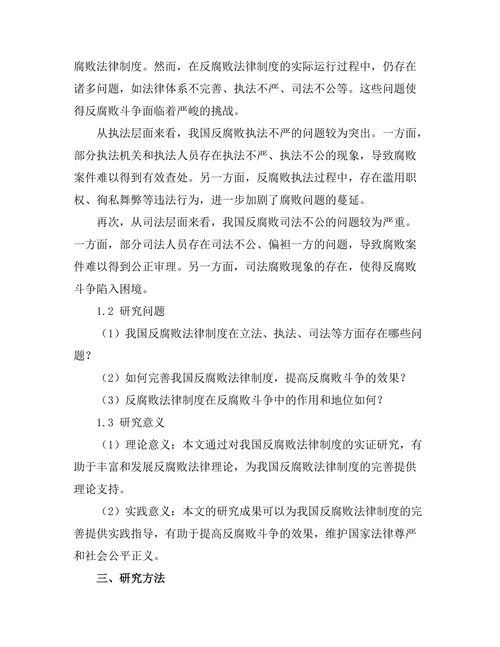 腐败法律制度。然而，在反腐败法律制度的实际运行过程中，仍存在诸多问题，如法律体系不完善、执法不严、司法不公等。这些问题使得反腐败斗争面临着严峻的挑战。

从执法层面来看，我国反腐败执法不严的问题较为突出。一方面，部分执法机关和执法人员存在执法不严、执法不公的现象，导致腐败案件难以得到有效查处。另一方面，反腐败执法过程中，存在滥用职权、徇私舞弊等违法行为，进一步加剧了腐败问题的蔓延。

再次，从司法层面来看，我国反腐败司法不公的问题较为严重。一方面，部分司法人员存在司法不公、偏袒一方的问题，导致腐败案件难以得到公正审理。另一方面，司法腐败现象的存在，使得反腐败斗争陷入困境。

1.2 研究问题

（1）我国反腐败法律制度在立法、执法、司法等方面存在哪些问题？

（2）如何完善我国反腐败法律制度，提高反腐败斗争的效果？

（3）反腐败法律制度在反腐败斗争中的作用和地位如何？

1.3 研究意义

（1）理论意义：本文通过对我国反腐败法律制度的实证研究，有助于丰富和发展反腐败法律理论，为我国反腐败法律制度的完善提供理论支持。

（2）实践意义：本文的研究成果可以为我国反腐败法律制度的完善提供实践指导，有助于提高反腐败斗争的效果，维护国家法律尊严和社会公平正义。

三、研究方法